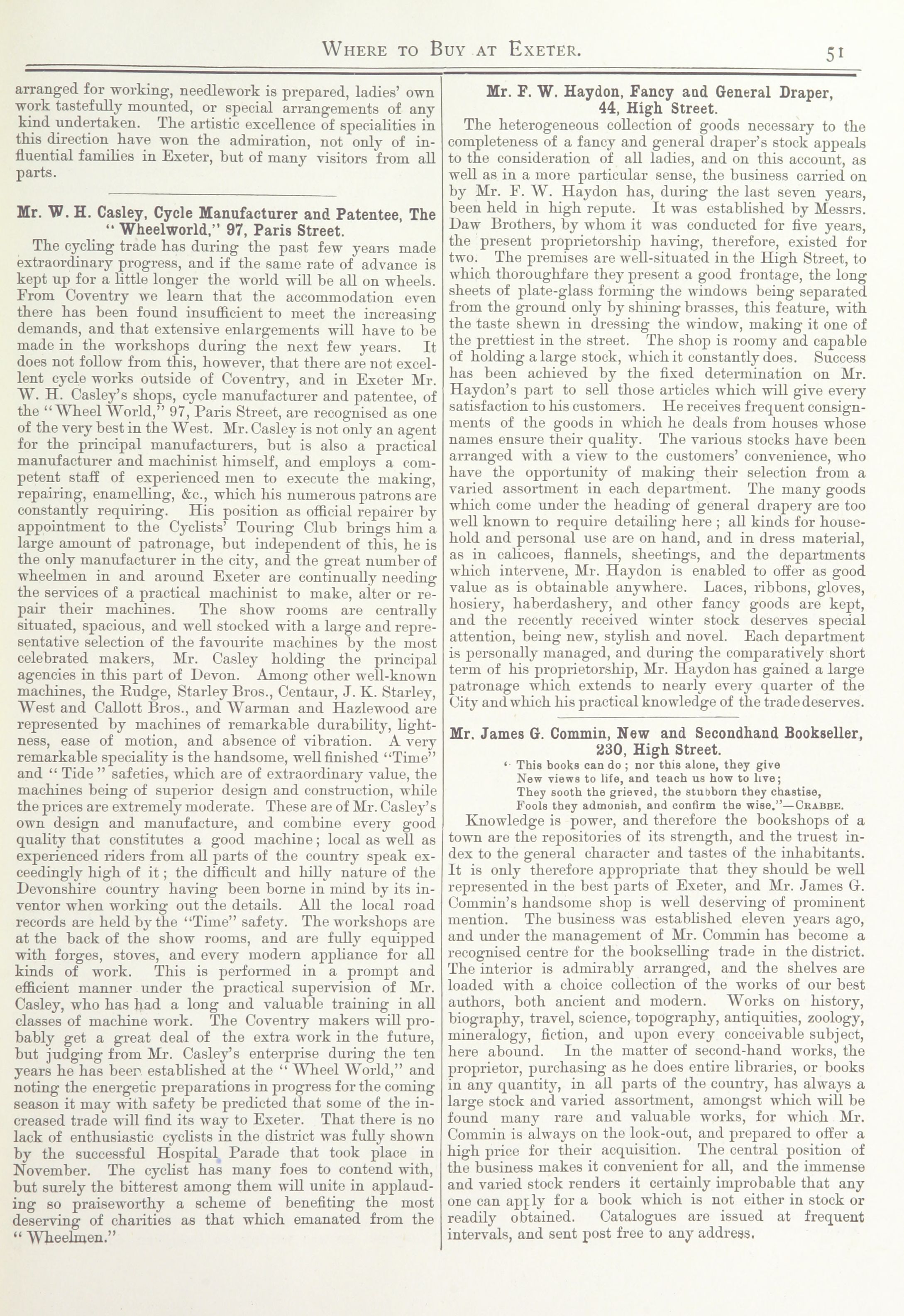 WHERE TO BUY AT EXETER. 51

arranged for working, needlework is prepared, ladies' own work tastefully mounted, or special arrangements of any kind undertaken. The artistic excellence of specialities in this direction have won the admiration, not only of influential families in Exeter, but of many visitors from all parts.

Mr. W. H. Casley, Cycle Manufacturer and Patentee, The "Wheelworld," 97, Paris Street.

The cycling trade has during the past few years made extraordinary progress, and if the same rate of advance is kept up for a little longer the world will be all on wheels. From Coventry we learn that the accommodation even there has been found insufficient to meet the increasing demands, and that extensive enlargements will have to be made in the workshops during the next few years. It does not follow from this, however, that there are not excellent cycle works outside of Coventry, and in Exeter Mr. W. H. Casley's shops, cycle manufacturer and patentee, of the "Wheel World," 97, Paris Street, are recognised as one of the very best in the West. Mr. Casley is not only an agent for the principal manufacturers, but is also a practical manufacturer and machinist himself, and employs a competent staff of experienced men to execute the making, repairing, enamelling, &c., which his numerous patrons are constantly requiring. His position as official repairer by appointment to the Cyclists' Touring Club brings him a large amount of patronage, but independent of this, he is the only manufacturer in the city, and the great number of wheelmen in and around Exeter are continually needing the services of a practical machinist to make, alter or repair their machines. The show rooms are centrally situated, spacious, and well stocked with a large and representative selection of the favourite machines by the most celebrated makers, Mr. Casley holding the principal agencies in this part of Devon. Among other well-known machines, the Rudge, Starley Bros., Centaur, J. K. Starley, West and Callott Bros., and Warman and Hazlewood are represented by machines of remarkable durability, lightness, ease of motion, and absence of vibration. A very remarkable speciality is the handsome, well finished "Time" and "Tide" safeties, which are of extraordinary value, the machines being of superior design and construction, while the prices are extremely moderate. These are of Mr. Casley's own design and manufacture, and combine every good quality that constitutes a good machine; local as well as experienced riders from all parts of the country speak exceedingly high of it; the difficult and hilly nature of the Devonshire country having been borne in mind by its inventor when working out the details. All the local road records are held by the "Time" safety. The workshops are at the back of the show rooms, and are fully equipped with forges, stoves, and every modern appliance for all kinds of work. This is performed in a prompt and efficient manner under the practical supervision of Mr. Casley, who has had a long and valuable training in all classes of machine work. The Coventry makers will probably get a great deal of the extra work in the future, but judging from Mr. Casley's enterprise during the ten years he has been established at the "Wheel World," and noting the energetic preparations in progress for the coming season it may with safety be predicted that some of the increased trade will find its way to Exeter. That there is no lack of enthusiastic cyclists in the district was fully shown by the successful Hospital Parade that took place in November. The cyclist has many foes to contend with, but surely the bitterest among them will unite in applauding so praiseworthy a scheme of benefiting the most deserving of charities as that which emanated from the "Wheelmen."

Mr. F. W. Haydon, Fancy and General Draper, 44, High Street.

The heterogeneous collection of goods necessary to the completeness of a fancy and general draper's stock appeals to the consideration of all ladies, and on this account, as well as in a more particular sense, the business carried on by Mr. F. W. Haydon has, during the last seven years, been held in high repute. It was established by Messrs. Daw Brothers, by whom it was conducted for five years, the present proprietorship having, therefore, existed for two. The premises are well-situated in the High Street, to which thoroughfare they present a good frontage, the long sheets of plate-glass forming the windows being separated from the ground only by shining brasses, this feature, with the taste shewn in dressing the window, making it one of the prettiest in the street. The shop is roomy and capable of holding a large stock, which it constantly does. Success has been achieved by the fixed determination on Mr. Haydon's part to sell those articles which will give every satisfaction to his customers. He receives frequent consignments of the goods in which he deals from houses whose names ensure their quality. The various stocks have been arranged with a view to the customers' convenience, who have the opportunity of making their selection from a varied assortment in each department. The many goods which come under the heading of general drapery are too well known to require detailing here; all kinds for household and personal use are on hand, and in dress material, as in calicoes, flannels, sheetings, and the departments which intervene, Mr. Haydon is enabled to offer as good value as is obtainable anywhere. Laces, ribbons, gloves, hosiery, haberdashery, and other fancy goods are kept, and the recently received winter stock deserves special attention, being new, stylish and novel. Each department is personally managed, and during the comparatively short term of his proprietorship, Mr. Haydon has gained a large patronage which extends to nearly every quarter of the City and which his practical knowledge of the trade deserves.

Mr. James G. Commin, New and Secondhand Bookseller, 230, High Street.

"This books can do; nor this alone, they give
New views to life, and teach us how to live;
They sooth the grieved, the stubborn they chastise,
Fools they admonish, and confirm the wise."—CRABBE.

Knowledge is power, and therefore the bookshops of a town are the repositories of its strength, and the truest index to the general character and tastes of the inhabitants. It is only therefore appropriate that they should be well represented in the best parts of Exeter, and Mr. James G. Commin's handsome shop is well deserving of prominent mention. The business was established eleven years ago, and under the management of Mr. Commin has become a recognised centre for the bookselling trade in the district. The interior is admirably arranged, and the shelves are loaded with a choice collection of the works of our best authors, both ancient and modern. Works on history, biography, travel, science, topography, antiquities, zoology, mineralogy, fiction, and upon every conceivable subject, here abound. In the matter of second-hand works, the proprietor, purchasing as he does entire libraries, or books in any quantity, in all parts of the country, has always a large stock and varied assortment, amongst which will be found many rare and valuable works, for which Mr. Commin is always on the look-out, and prepared to offer a high price for their acquisition. The central position of the business makes it convenient for all, and the immense and varied stock renders it certainly improbable that any one can apply for a book which is not either in stock or readily obtained. Catalogues are issued at frequent intervals, and sent post free to any address.